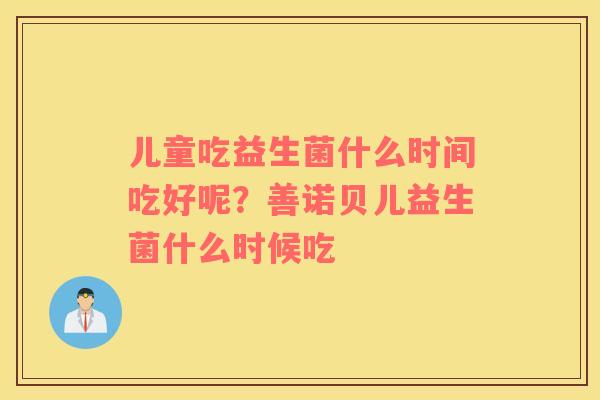 儿童吃益生菌什么时间吃好呢？善诺贝儿益生菌什么时候吃